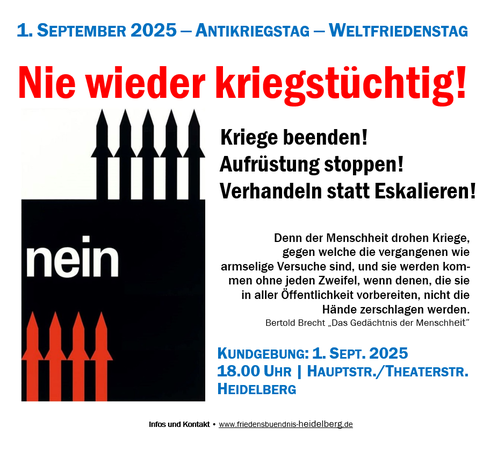 1. SEPTEMBER 2025 – ANTIKRIEGSTAG – WELTFRIEDENSTAG

Nie wieder kriegstüchtig!

nein

Kriege beenden!
Aufrüstung stoppen!
Verhandeln statt Eskalieren!

Denn der Menschheit drohen Kriege, gegen welche die vergangenen wie armselige Versuche sind, und sie werden kommen ohne jeden Zweifel, wenn denen, die sie in aller Öffentlichkeit vorbereiten, nicht die Hände zerschlagen werden.
Bertold Brecht „Das Gedächtnis der Menschheit"

KUNDGEBUNG: 1. SEPT. 2025
18.00 UHR | HAUPTSTR./THEATERSTR.
HEIDELBERG

Infos und Kontakt • www.friedensbuendnis-heidelberg.de